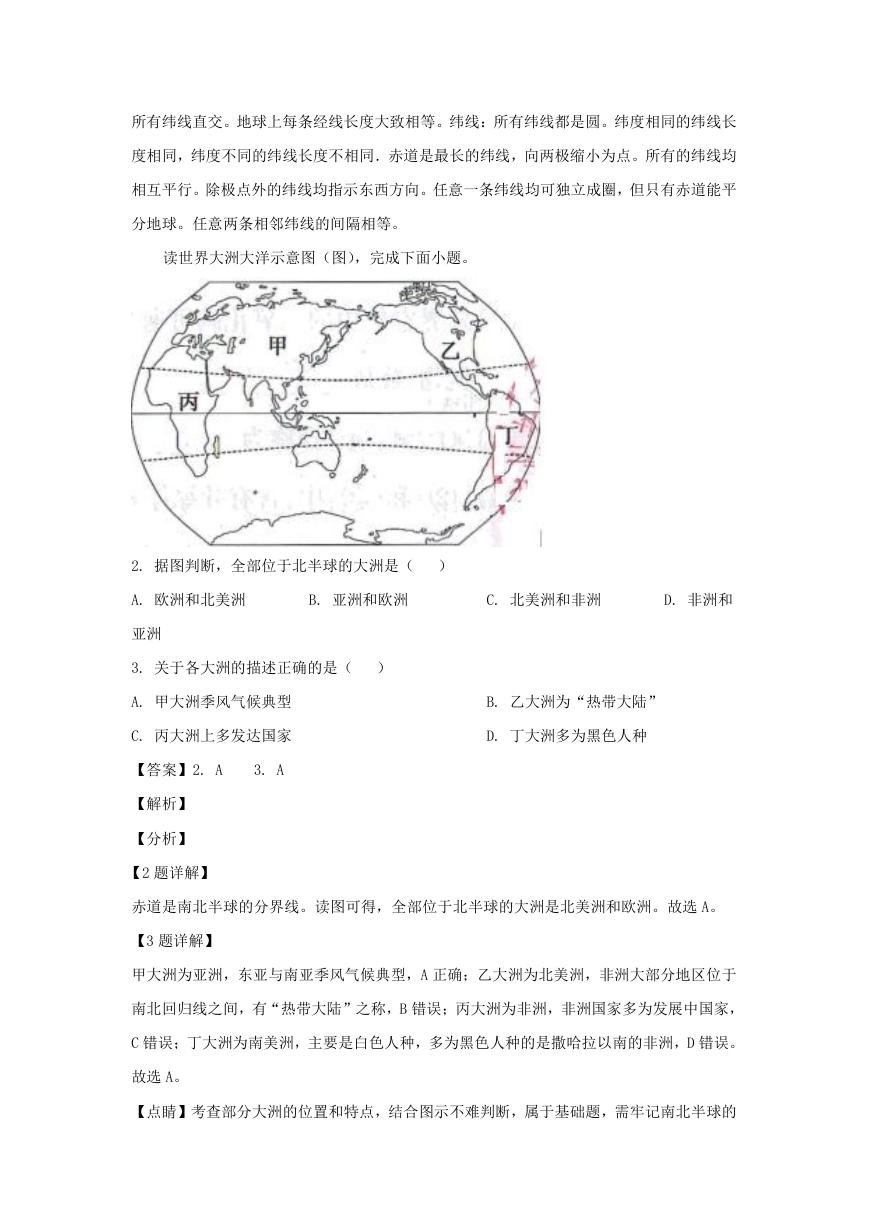 所有纬线直交。地球上每条经线长度大致相等。纬线：所有纬线都是圆。纬度相同的纬线长度相同，纬度不同的纬线长度不相同．赤道是最长的纬线，向两极缩小为点。所有的纬线均相互平行。除极点外的纬线均指示东西方向。任意一条纬线均可独立成圈，但只有赤道能平分地球。任意两条相邻纬线的间隔相等。

读世界大洲大洋示意图（图），完成下面小题。

甲

乙

丙

丁

2. 据图判断，全部位于北半球的大洲是（　　）

A. 欧洲和北美洲　　B. 亚洲和欧洲　　C. 北美洲和非洲　　D. 非洲和亚洲

3. 关于各大洲的描述正确的是（　　）

A. 甲大洲季风气候典型　　B. 乙大洲为“热带大陆”

C. 丙大洲上多发达国家　　D. 丁大洲多为黑色人种

【答案】2. A　　3. A

【解析】

【分析】

【2题详解】

赤道是南北半球的分界线。读图可得，全部位于北半球的大洲是北美洲和欧洲。故选A。

【3题详解】

甲大洲为亚洲，东亚与南亚季风气候典型，A正确；乙大洲为北美洲，非洲大部分地区位于南北回归线之间，有“热带大陆”之称，B错误；丙大洲为非洲，非洲国家多为发展中国家，C错误；丁大洲为南美洲，主要是白色人种，多为黑色人种的是撒哈拉以南的非洲，D错误。故选A。

【点睛】考查部分大洲的位置和特点，结合图示不难判断，属于基础题，需牢记南北半球的